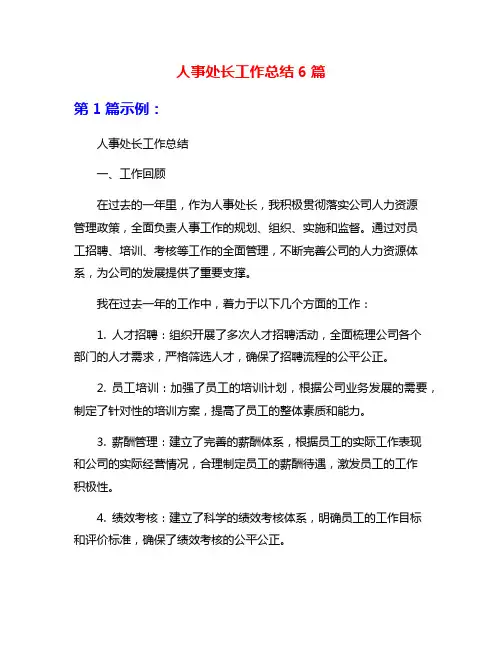 人事处长工作总结 6 篇

第 1 篇示例：

人事处长工作总结

一、工作回顾

在过去的一年里，作为人事处长，我积极贯彻落实公司人力资源管理政策，全面负责人事工作的规划、组织、实施和监督。通过对员工招聘、培训、考核等工作的全面管理，不断完善公司的人力资源体系，为公司的发展提供了重要支撑。

我在过去一年的工作中，着力于以下几个方面的工作：

1. 人才招聘：组织开展了多次人才招聘活动，全面梳理公司各个部门的人才需求，严格筛选人才，确保了招聘流程的公平公正。

2. 员工培训：加强了员工的培训计划，根据公司业务发展的需要，制定了针对性的培训方案，提高了员工的整体素质和能力。

3. 薪酬管理：建立了完善的薪酬体系，根据员工的实际工作表现和公司的实际经营情况，合理制定员工的薪酬待遇，激发员工的工作积极性。

4. 绩效考核：建立了科学的绩效考核体系，明确员工的工作目标和评价标准，确保了绩效考核的公平公正。